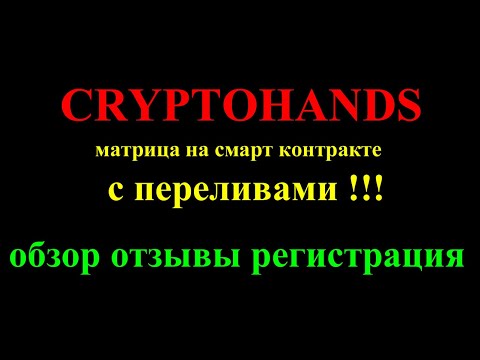 CRYPTOHANDS

матрица на смарт контракте

с переливами !!!

обзор отзывы регистрация